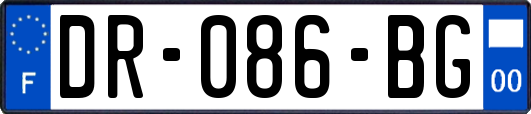 F
DR-086-BG
00